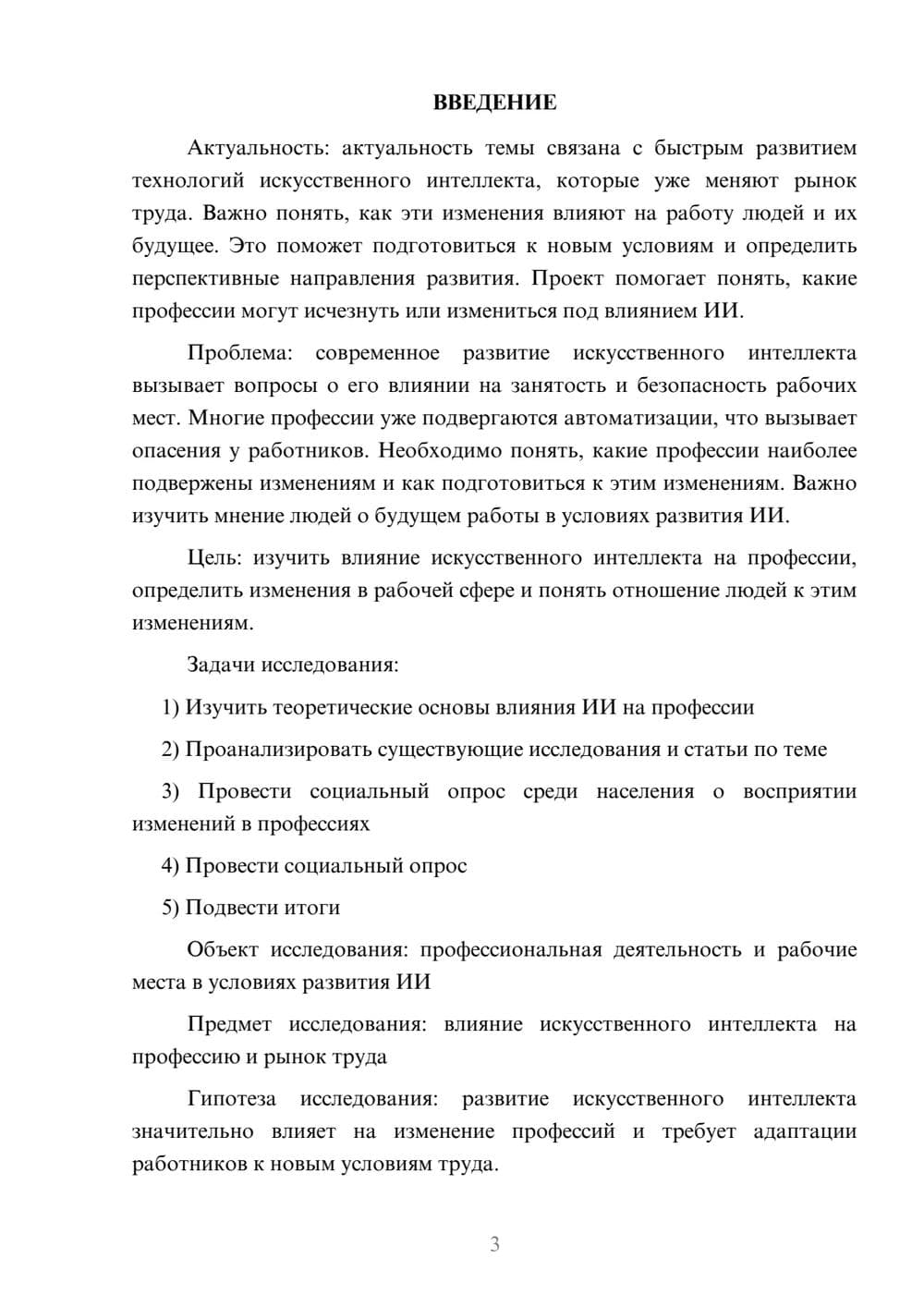 ВВЕДЕНИЕ

Актуальность: актуальность темы связана с быстрым развитием технологий искусственного интеллекта, которые уже меняют рынок труда. Важно понять, как эти изменения влияют на работу людей и их будущее. Это поможет подготовиться к новым условиям и определить перспективные направления развития. Проект помогает понять, какие профессии могут исчезнуть или измениться под влиянием ИИ.

Проблема: современное развитие искусственного интеллекта вызывает вопросы о его влиянии на занятость и безопасность рабочих мест. Многие профессии уже подвергаются автоматизации, что вызывает опасения у работников. Необходимо понять, какие профессии наиболее подвержены изменениям и как подготовиться к этим изменениям. Важно изучить мнение людей о будущем работы в условиях развития ИИ.

Цель: изучить влияние искусственного интеллекта на профессии, определить изменения в рабочей сфере и понять отношение людей к этим изменениям.

Задачи исследования:

1) Изучить теоретические основы влияния ИИ на профессии

2) Проанализировать существующие исследования и статьи по теме

3) Провести социальный опрос среди населения о восприятии изменений в профессиях

4) Провести социальный опрос

5) Подвести итоги

Объект исследования: профессиональная деятельность и рабочие места в условиях развития ИИ

Предмет исследования: влияние искусственного интеллекта на профессию и рынок труда

Гипотеза исследования: развитие искусственного интеллекта значительно влияет на изменение профессий и требует адаптации работников к новым условиям труда.

3